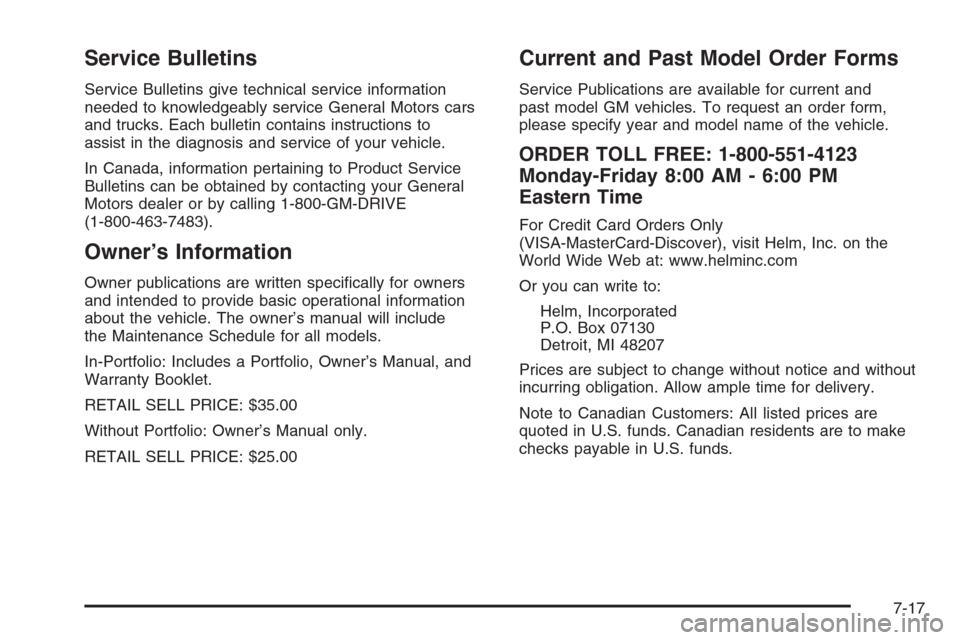 Service Bulletins

Service Bulletins give technical service information needed to knowledgeably service General Motors cars and trucks. Each bulletin contains instructions to assist in the diagnosis and service of your vehicle.

In Canada, information pertaining to Product Service Bulletins can be obtained by contacting your General Motors dealer or by calling 1-800-GM-DRIVE (1-800-463-7483).

Owner's Information

Owner publications are written specifically for owners and intended to provide basic operational information about the vehicle. The owner's manual will include the Maintenance Schedule for all models.

In-Portfolio: Includes a Portfolio, Owner's Manual, and Warranty Booklet.

RETAIL SELL PRICE: $35.00

Without Portfolio: Owner's Manual only.

RETAIL SELL PRICE: $25.00

Current and Past Model Order Forms

Service Publications are available for current and past model GM vehicles. To request an order form, please specify year and model name of the vehicle.

ORDER TOLL FREE: 1-800-551-4123
Monday-Friday 8:00 AM - 6:00 PM
Eastern Time

For Credit Card Orders Only (VISA-MasterCard-Discover), visit Helm, Inc. on the World Wide Web at: www.helminc.com

Or you can write to:

Helm, Incorporated
P.O. Box 07130
Detroit, MI 48207

Prices are subject to change without notice and without incurring obligation. Allow ample time for delivery.

Note to Canadian Customers: All listed prices are quoted in U.S. funds. Canadian residents are to make checks payable in U.S. funds.

7-17

carmanualsonline.info